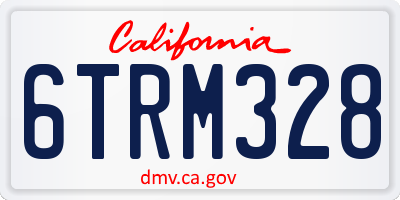 California

6TRM328

dmv.ca.gov